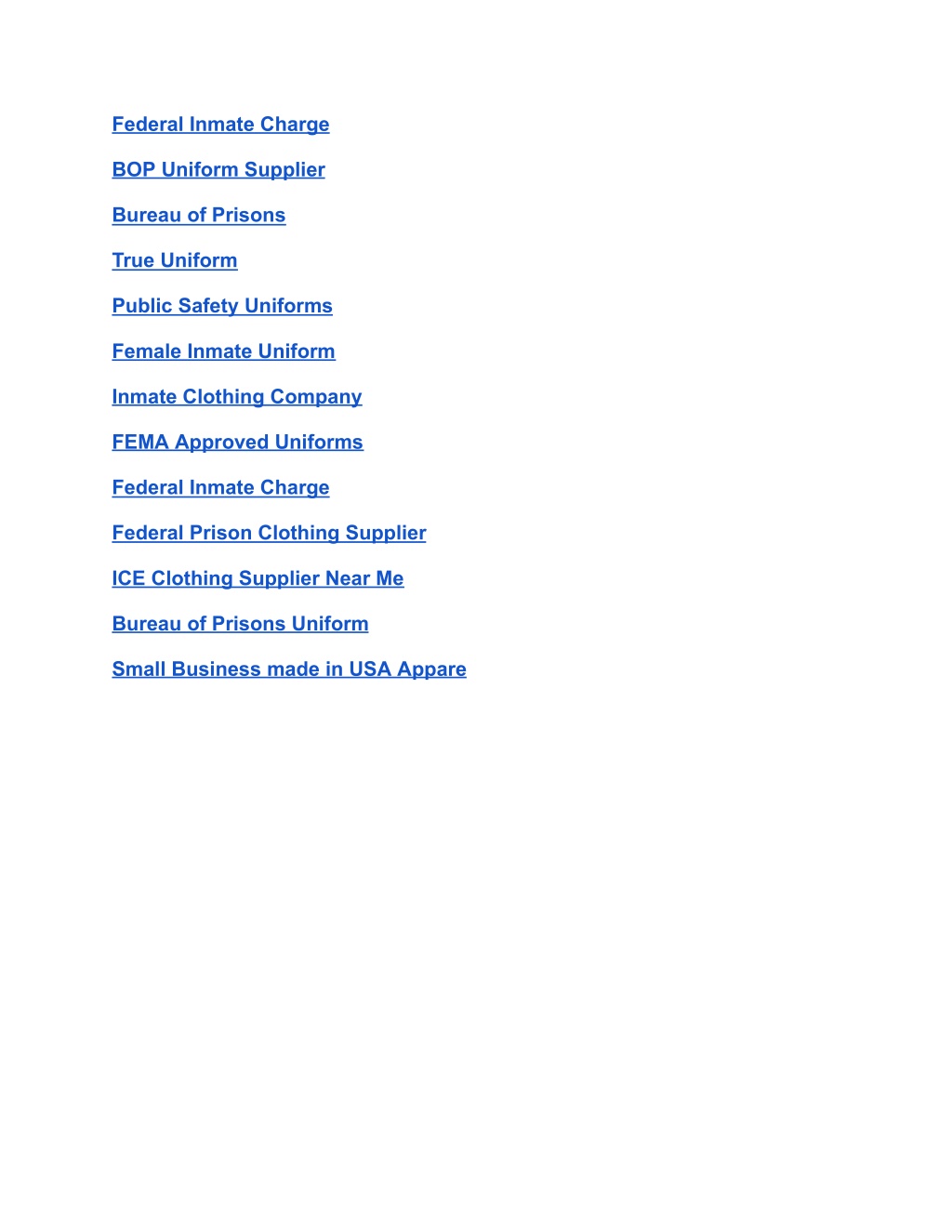 Federal Inmate Charge

BOP Uniform Supplier

Bureau of Prisons

True Uniform

Public Safety Uniforms

Female Inmate Uniform

Inmate Clothing Company

FEMA Approved Uniforms

Federal Inmate Charge

Federal Prison Clothing Supplier

ICE Clothing Supplier Near Me

Bureau of Prisons Uniform

Small Business made in USA Appare